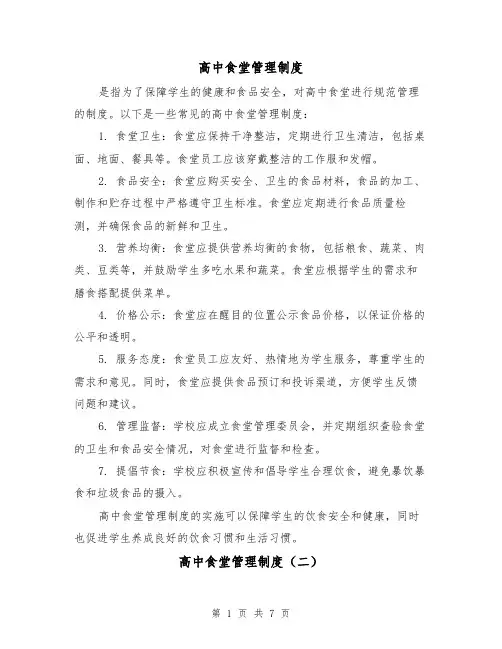 高中食堂管理制度

是指为了保障学生的健康和食品安全，对高中食堂进行规范管理的制度。以下是一些常见的高中食堂管理制度：

1. 食堂卫生：食堂应保持干净整洁，定期进行卫生清洁，包括桌面、地面、餐具等。食堂员工应该穿戴整洁的工作服和发帽。

2. 食品安全：食堂应购买安全、卫生的食品材料，食品的加工、制作和贮存过程中严格遵守卫生标准。食堂应定期进行食品质量检测，并确保食品的新鲜和卫生。

3. 营养均衡：食堂应提供营养均衡的食物，包括粮食、蔬菜、肉类、豆类等，并鼓励学生多吃水果和蔬菜。食堂应根据学生的需求和膳食搭配提供菜单。

4. 价格公示：食堂应在醒目的位置公示食品价格，以保证价格的公平和透明。

5. 服务态度：食堂员工应友好、热情地为学生服务，尊重学生的需求和意见。同时，食堂应提供食品预订和投诉渠道，方便学生反馈问题和建议。

6. 管理监督：学校应成立食堂管理委员会，并定期组织查验食堂的卫生和食品安全情况，对食堂进行监督和检查。

7. 提倡节食：学校应积极宣传和倡导学生合理饮食，避免暴饮暴食和垃圾食品的摄入。

高中食堂管理制度的实施可以保障学生的饮食安全和健康，同时也促进学生养成良好的饮食习惯和生活习惯。

高中食堂管理制度（二）

第 1 页 共 7 页